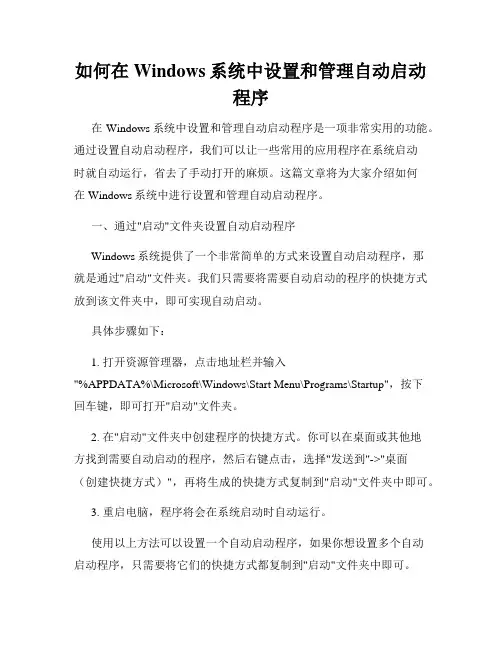 如何在 Windows 系统中设置和管理自动启动程序

在 Windows 系统中设置和管理自动启动程序是一项非常实用的功能。通过设置自动启动程序，我们可以让一些常用的应用程序在系统启动时就自动运行，省去了手动打开的麻烦。这篇文章将为大家介绍如何在 Windows 系统中进行设置和管理自动启动程序。

一、通过"启动"文件夹设置自动启动程序

Windows 系统提供了一个非常简单的方式来设置自动启动程序，那就是通过"启动"文件夹。我们只需要将需要自动启动的程序的快捷方式放到该文件夹中，即可实现自动启动。

具体步骤如下：

1. 打开资源管理器，点击地址栏并输入"%APPDATA%\Microsoft\Windows\Start Menu\Programs\Startup"，按下回车键，即可打开"启动"文件夹。

2. 在"启动"文件夹中创建程序的快捷方式。你可以在桌面或其他地方找到需要自动启动的程序，然后右键点击，选择"发送到"->"桌面（创建快捷方式）"，再将生成的快捷方式复制到"启动"文件夹中即可。

3. 重启电脑，程序将会在系统启动时自动运行。

使用以上方法可以设置一个自动启动程序，如果你想设置多个自动启动程序，只需要将它们的快捷方式都复制到"启动"文件夹中即可。